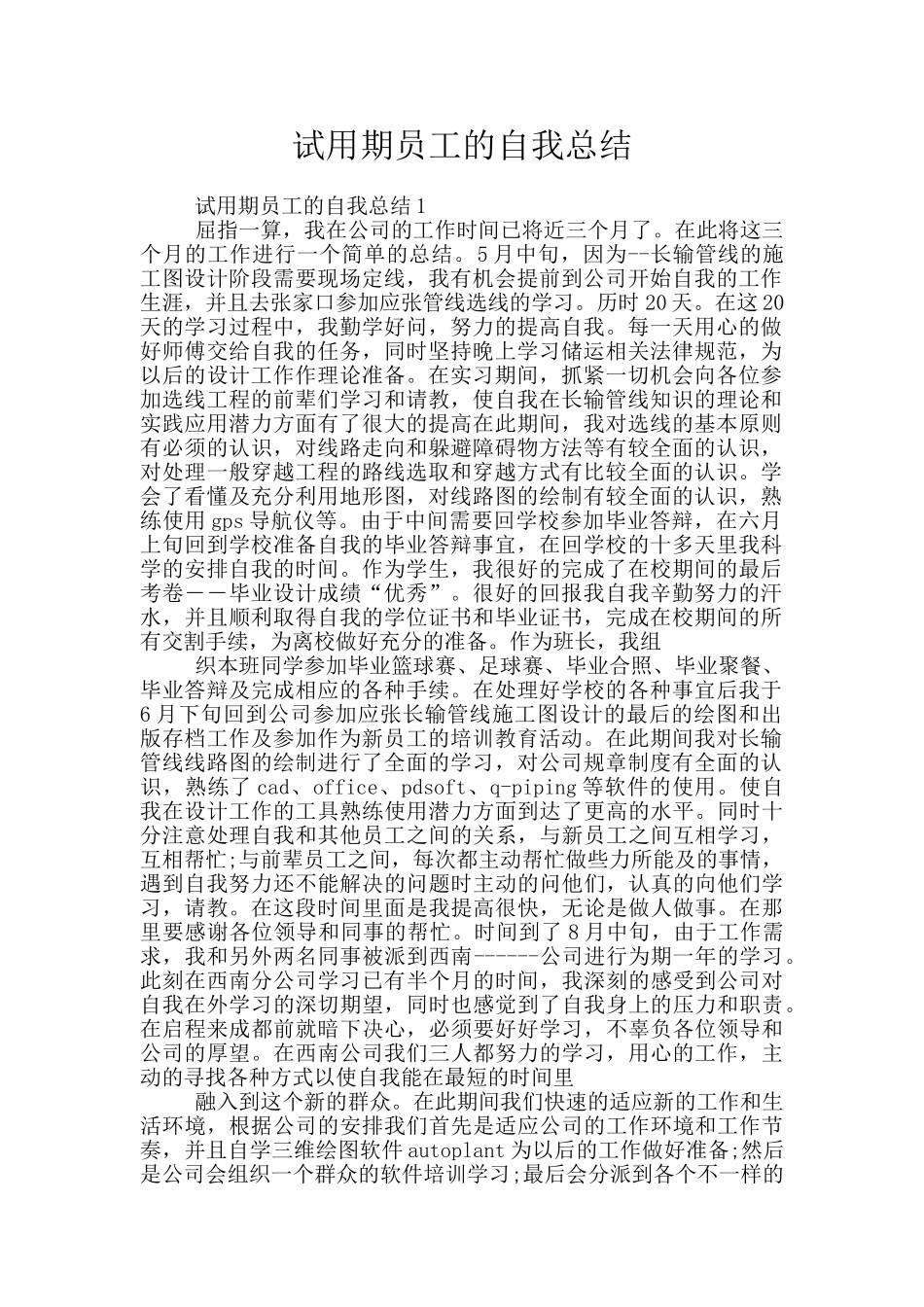 试用期员工的自我总结

试用期员工的自我总结1

屈指一算，我在公司的工作时间已将近三个月了。在此将这三个月的工作进行一个简单的总结。5月中旬，因为--长输管线的施工图设计阶段需要现场定线，我有机会提前到公司开始自我的工作生涯，并且去张家口参加应张管线选线的学习。历时20天。在这20天的学习过程中，我勤学好问，努力的提高自我。每一天用心的做好师傅交给自我的任务，同时坚持晚上学习储运相关法律规范，为以后的设计工作作理论准备。在实习期间，抓紧一切机会向各位参加选线工程的前辈们学习和请教，使自我在长输管线知识的理论和实践应用潜力方面有了很大的提高在此期间，我对选线的基本原则有必须的认识，对线路走向和躲避障碍物方法等有较全面的认识，对处理一般穿越工程的路线选取和穿越方式有比较全面的认识。学会了看懂及充分利用地形图，对线路图的绘制有较全面的认识，熟练使用gps导航仪等。由于中间需要回学校参加毕业答辩，在六月上旬回到学校准备自我的毕业答辩事宜，在回学校的十多天里我科学的安排自我的时间。作为学生，我很好的完成了在校期间的最后考卷——毕业设计成绩“优秀”。很好的回报我自我辛勤努力的汗水，并且顺利取得自我的学位证书和毕业证书，完成在校期间的所有交割手续，为离校做好充分的准备。作为班长，我组

织本班同学参加毕业篮球赛、足球赛、毕业合照、毕业聚餐、毕业答辩及完成相应的各种手续。在处理好学校的各种事宜后我于6月下旬回到公司参加应张长输管线施工图设计的最后的绘图和出版存档工作及参加作为新员工的培训教育活动。在此期间我对长输管线线路图的绘制进行了全面的学习，对公司规章制度有全面的认识，熟练了cad、office、pdsoft、q-piping等软件的使用。使自我在设计工作的工具熟练使用潜力方面到达了更高的水平。同时十分注意处理自我和其他员工之间的关系，与新员工之间互相学习，互相帮忙;与前辈员工之间，每次都主动帮忙做些力所能及的事情，遇到自我努力还不能解决的问题时主动的问他们，认真的向他们学习，请教。在这段时间里面是我提高很快，无论是做人做事。在那里要感谢各位领导和同事的帮忙。时间到了8月中旬，由于工作需求，我和另外两名同事被派到西南------公司进行为期一年的学习。此刻在西南分公司学习已有半个月的时间，我深刻的感受到公司对自我在外学习的深切期望，同时也感觉到了自我身上的压力和职责。在启程来成都前就暗下决心，必须要好好学习，不辜负各位领导和公司的厚望。在西南公司我们三人都努力的学习，用心的工作，主动的寻找各种方式以使自我能在最短的时间里

融入到这个新的群众。在此期间我们快速的适应新的工作和生活环境，根据公司的安排我们首先是适应公司的工作环境和工作节奏，并且自学三维绘图软件autoplant为以后的工作做好准备;然后是公司会组织一个群众的软件培训学习;最后会分派到各个不一样的